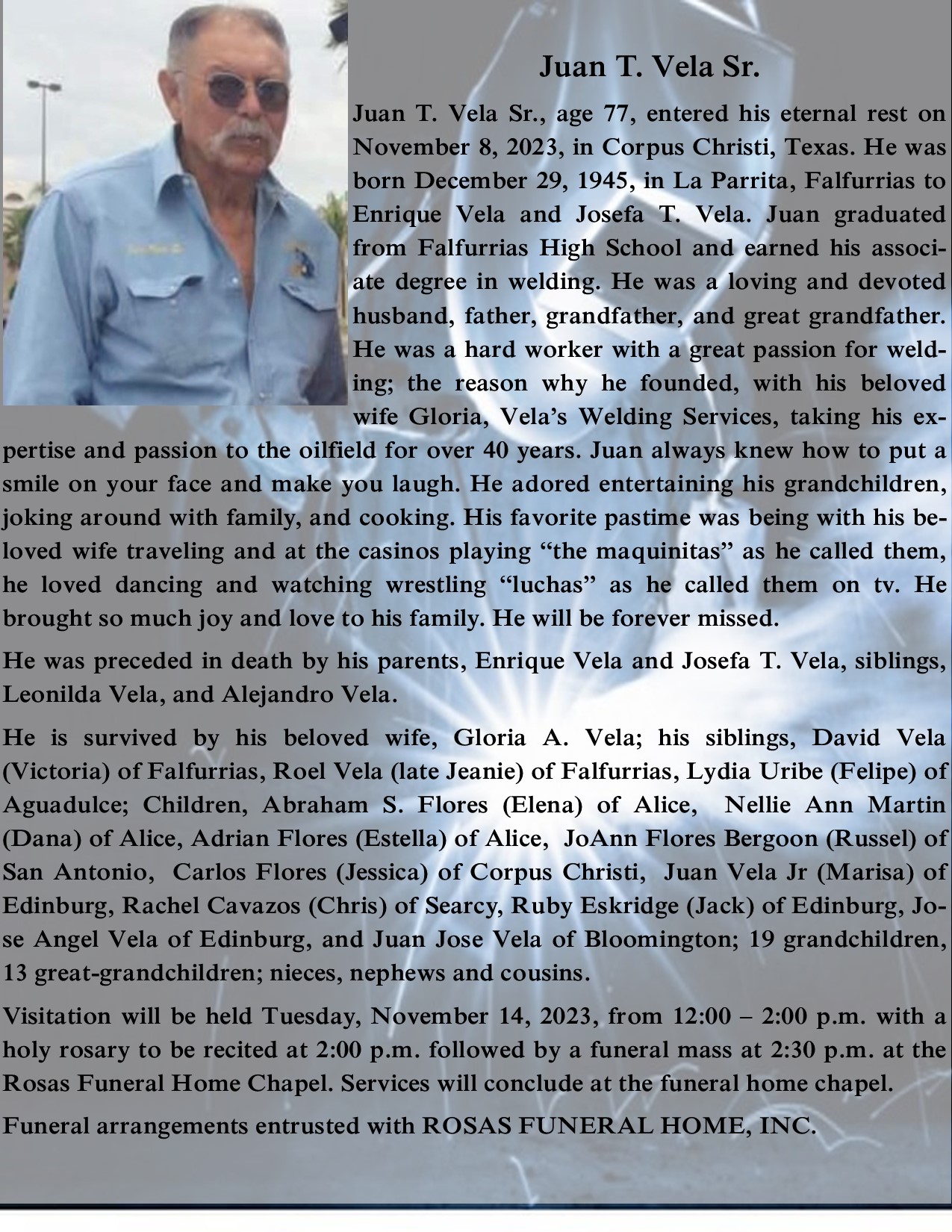 Juan T. Vela Sr.

Juan T. Vela Sr., age 77, entered his eternal rest on November 8, 2023, in Corpus Christi, Texas. He was born December 29, 1945, in La Parrita, Falfurrias to Enrique Vela and Josefa T. Vela. Juan graduated from Falfurrias High School and earned his associate degree in welding. He was a loving and devoted husband, father, grandfather, and great grandfather. He was a hard worker with a great passion for welding; the reason why he founded, with his beloved wife Gloria, Vela's Welding Services, taking his expertise and passion to the oilfield for over 40 years. Juan always knew how to put a smile on your face and make you laugh. He adored entertaining his grandchildren, joking around with family, and cooking. His favorite pastime was being with his beloved wife traveling and at the casinos playing "the maquinitas" as he called them, he loved dancing and watching wrestling "luchas" as he called them on tv. He brought so much joy and love to his family. He will be forever missed.

He was preceded in death by his parents, Enrique Vela and Josefa T. Vela, siblings, Leonilda Vela, and Alejandro Vela.

He is survived by his beloved wife, Gloria A. Vela; his siblings, David Vela (Victoria) of Falfurrias, Roel Vela (late Jeanie) of Falfurrias, Lydia Uribe (Felipe) of Aguadulce; Children, Abraham S. Flores (Elena) of Alice, Nellie Ann Martin (Dana) of Alice, Adrian Flores (Estella) of Alice, JoAnn Flores Bergoon (Russel) of San Antonio, Carlos Flores (Jessica) of Corpus Christi, Juan Vela Jr (Marisa) of Edinburg, Rachel Cavazos (Chris) of Searcy, Ruby Eskridge (Jack) of Edinburg, Jose Angel Vela of Edinburg, and Juan Jose Vela of Bloomington; 19 grandchildren, 13 great-grandchildren; nieces, nephews and cousins.

Visitation will be held Tuesday, November 14, 2023, from 12:00 – 2:00 p.m. with a holy rosary to be recited at 2:00 p.m. followed by a funeral mass at 2:30 p.m. at the Rosas Funeral Home Chapel. Services will conclude at the funeral home chapel.

Funeral arrangements entrusted with ROSAS FUNERAL HOME, INC.